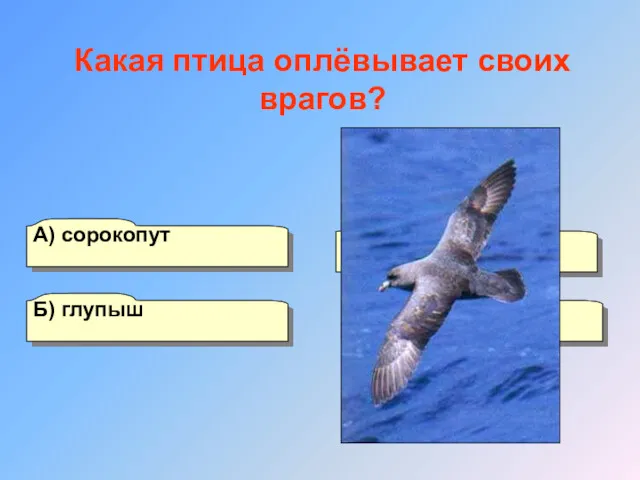 Какая птица оплёвывает своих врагов?

А) сорокопут

Б) глупыш